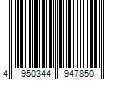 4 950344 947850